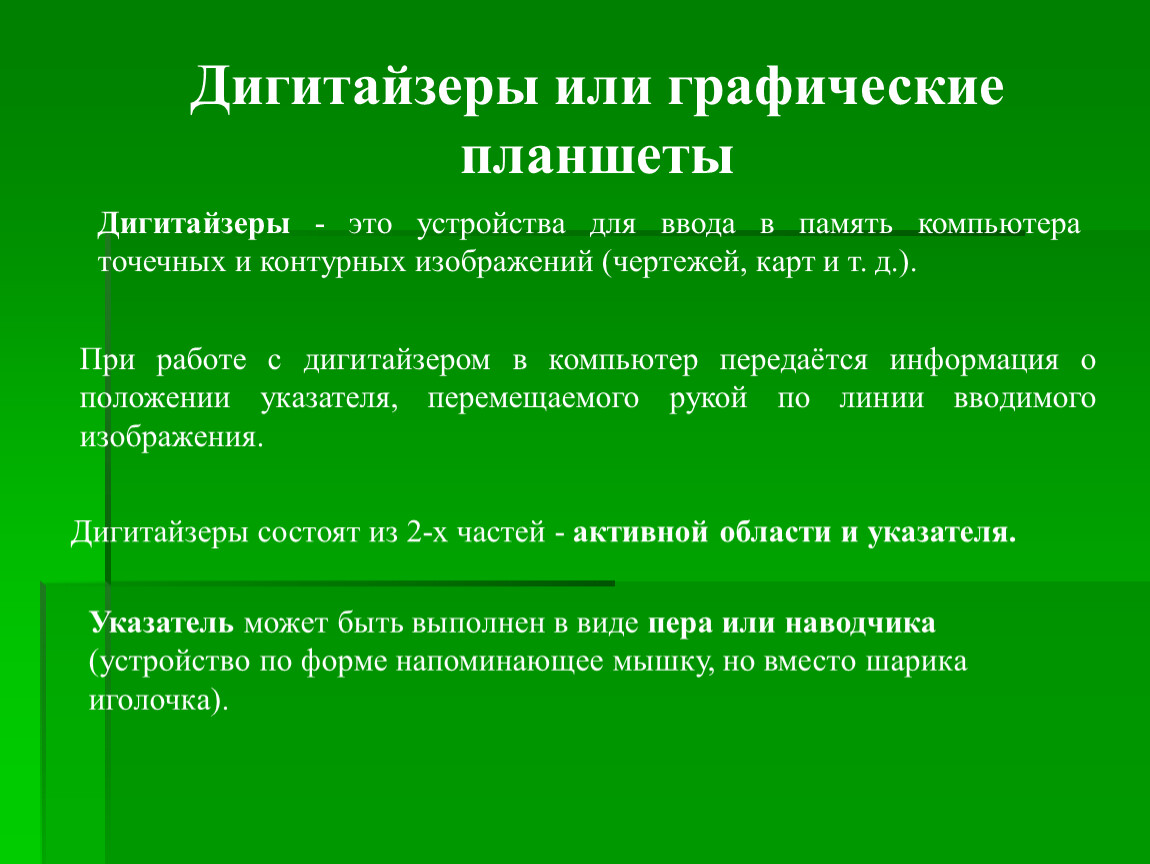 Дигитайзеры или графические планшеты

Дигитайзеры - это устройства для ввода в память компьютера точечных и контурных изображений (чертежей, карт и т. д.).

При работе с дигитайзером в компьютер передаётся информация о положении указателя, перемещаемого рукой по линии вводимого изображения.

Дигитайзеры состоят из 2-х частей - активной области и указателя.

Указатель может быть выполнен в виде пера или наводчика (устройство по форме напоминающее мышку, но вместо шарика иголочка).